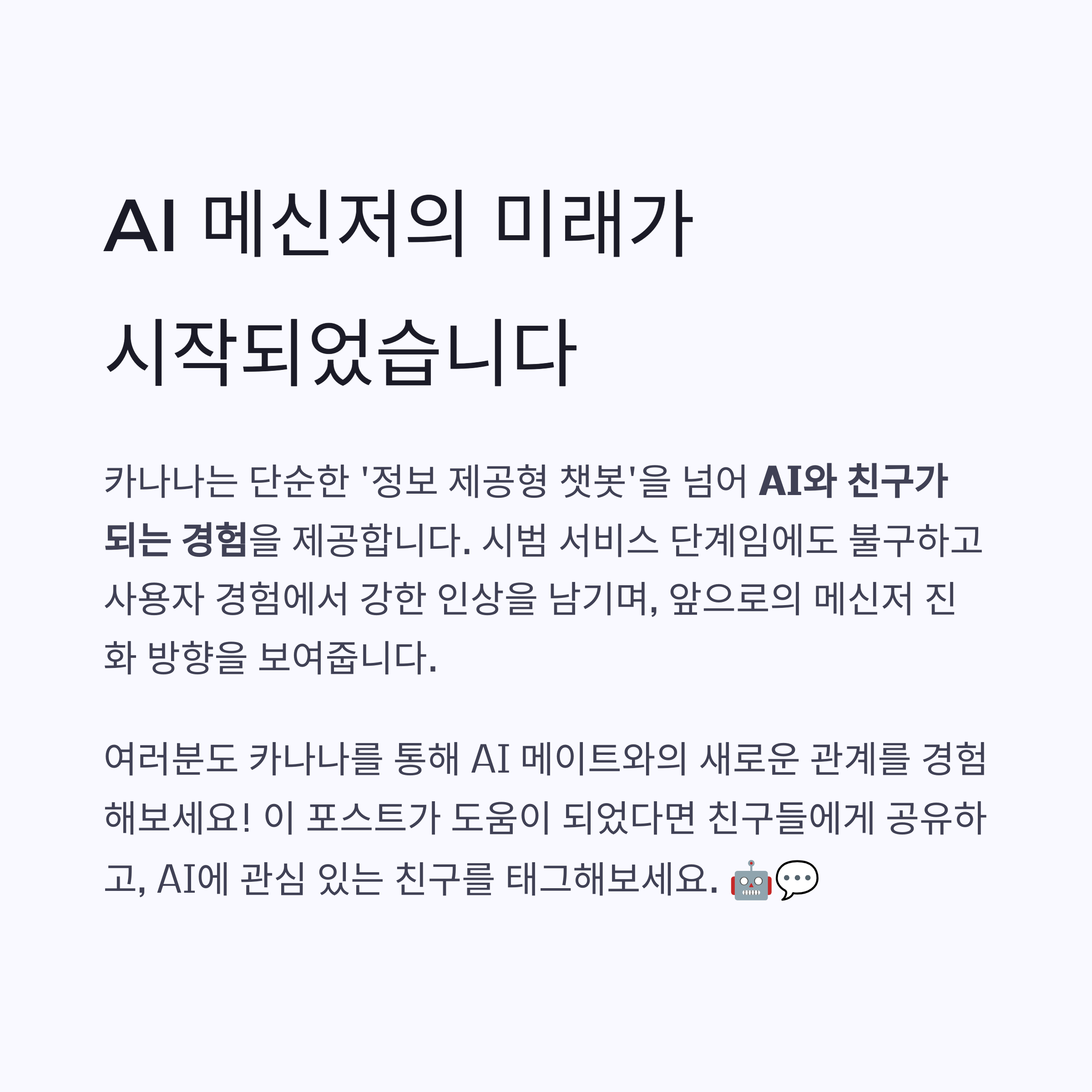 AI 메신저의 미래가 시작되었습니다

카나나는 단순한 '정보 제공형 챗봇'을 넘어 AI와 친구가 되는 경험을 제공합니다. 시범 서비스 단계임에도 불구하고 사용자 경험에서 강한 인상을 남기며, 앞으로의 메신저 진화 방향을 보여줍니다.

여러분도 카나나를 통해 AI 메이트와의 새로운 관계를 경험해보세요! 이 포스트가 도움이 되었다면 친구들에게 공유하고, AI에 관심 있는 친구를 태그해보세요. 🤖💬